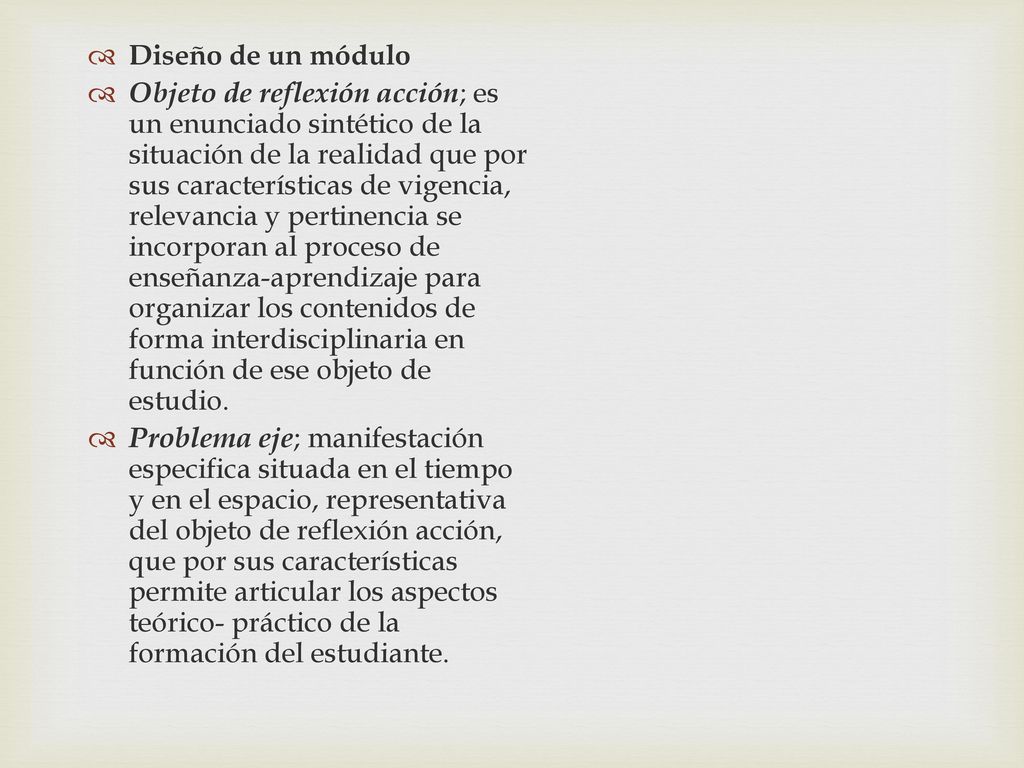 Diseño de un módulo

Objeto de reflexión acción; es un enunciado sintético de la situación de la realidad que por sus características de vigencia, relevancia y pertinencia se incorporan al proceso de enseñanza-aprendizaje para organizar los contenidos de forma interdisciplinaria en función de ese objeto de estudio.

Problema eje; manifestación especifica situada en el tiempo y en el espacio, representativa del objeto de reflexión acción, que por sus características permite articular los aspectos teórico- práctico de la formación del estudiante.